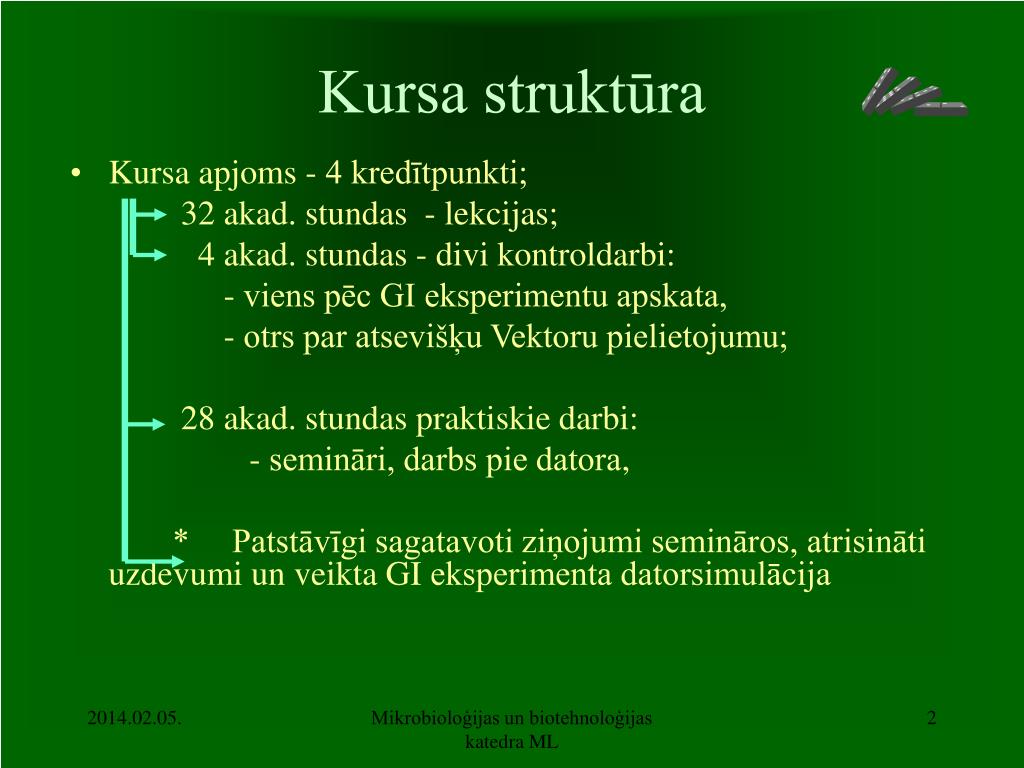 Kursa struktūra

• Kursa apjoms - 4 kredītpunkti;

32 akad. stundas - lekcijas;

4 akad. stundas - divi kontroldarbi:

- viens pēc GI eksperimentu apskata,

- otrs par atsevišķu Vektoru pielietojumu;

28 akad. stundas praktiskie darbi:

- semināri, darbs pie datora,

* Patstāvīgi sagatavoti ziņojumi semināros, atrisināti uzdevumi un veikta GI eksperimenta datorsimulācija

2014.02.05.

Mikrobioloģijas un biotehnoloģijas katedra ML

2